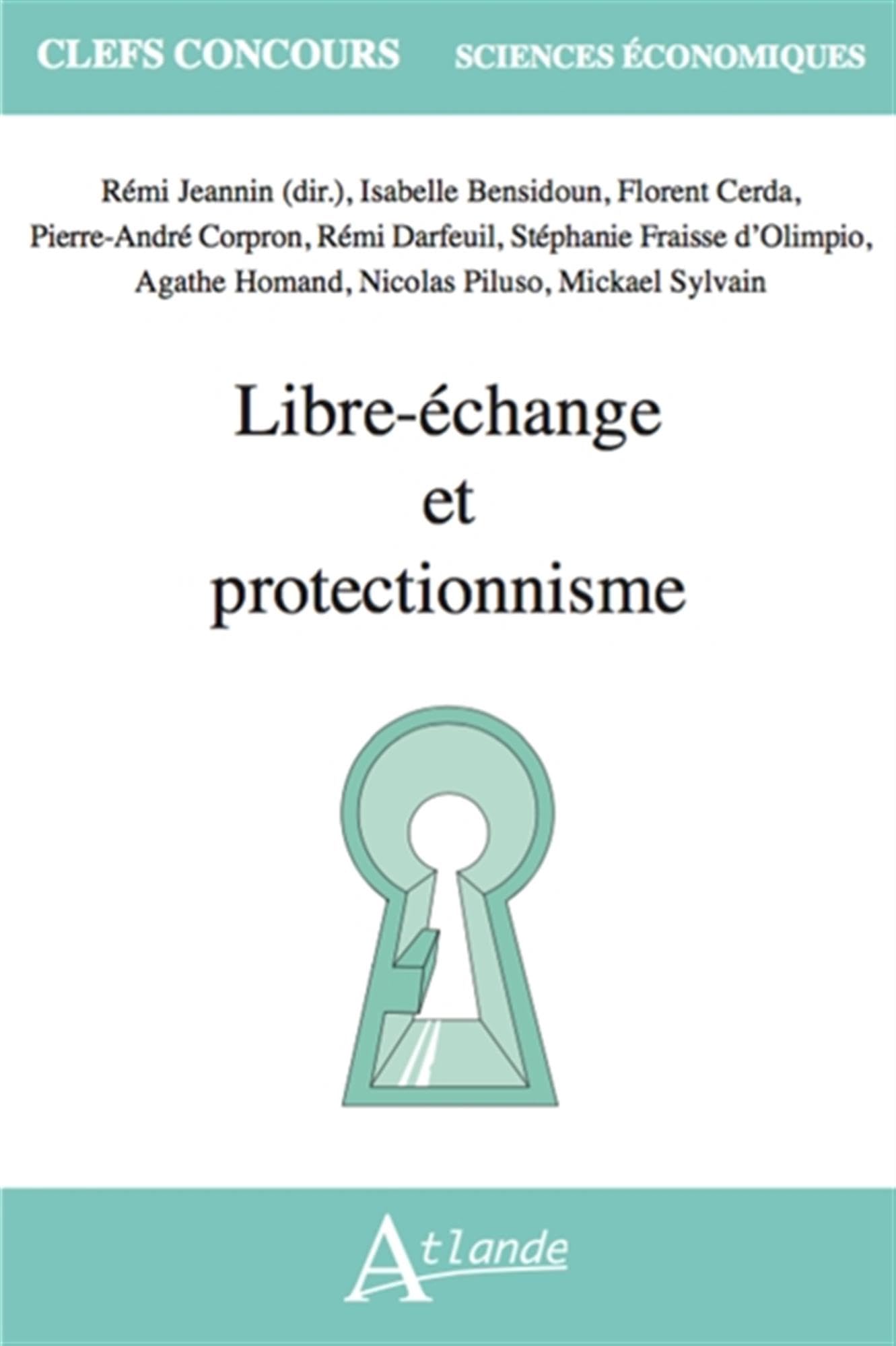 CLEFS CONCOURS SCIENCES ÉCONOMIQUES

Rémi Jeannin (dir.), Isabelle Bensidoun, Florent Cerda, Pierre-André Corpron, Rémi Darfeuil, Stéphanie Fraisse d'Olimpio, Agathe Homand, Nicolas Piluso, Mickael Sylvain

Libre-échange et protectionnisme

Atlande